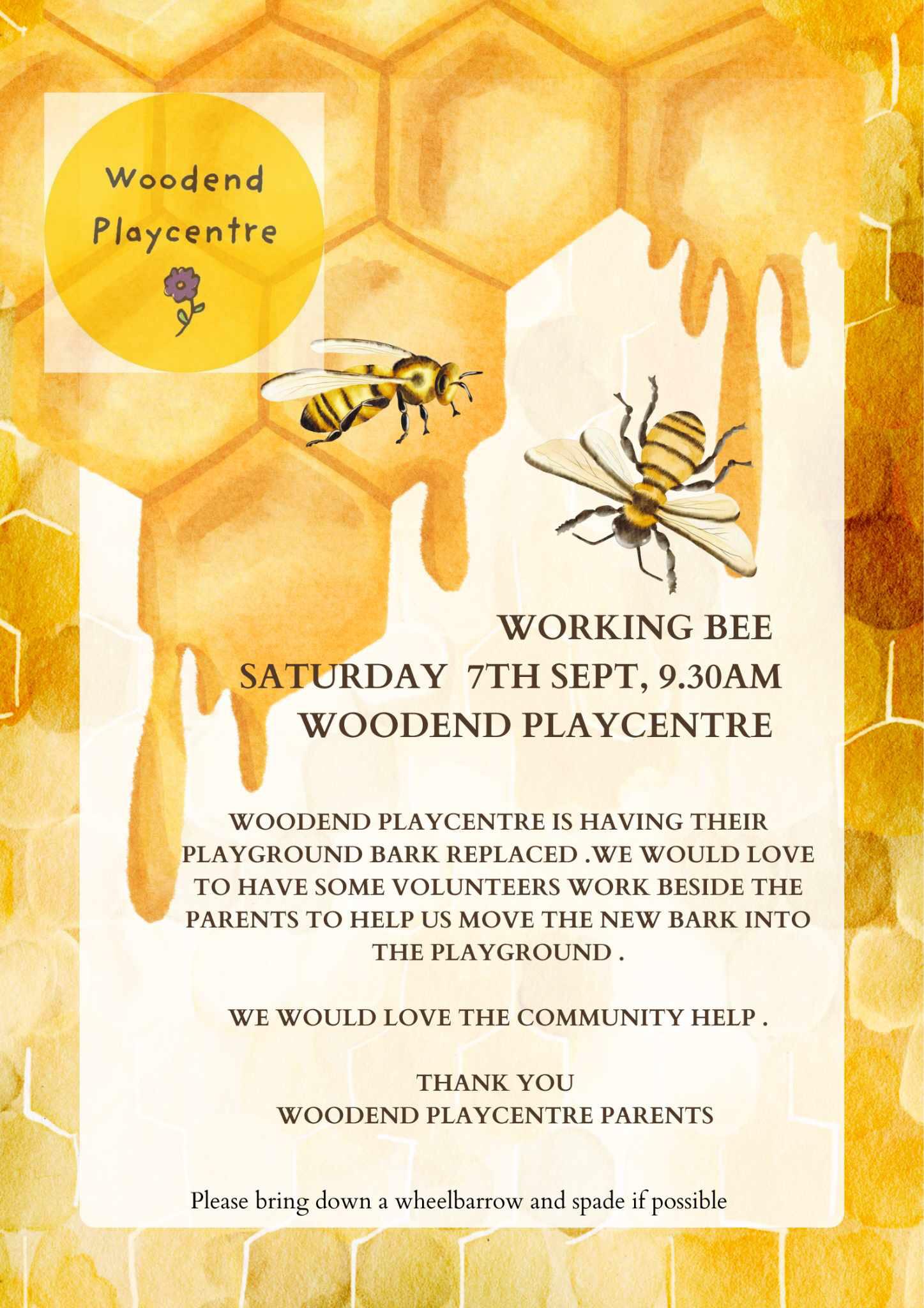 Woodend
Playcentre

WORKING BEE
SATURDAY 7TH SEPT, 9.30AM
WOODEND PLAYCENTRE

WOODEND PLAYCENTRE IS HAVING THEIR PLAYGROUND BARK REPLACED .WE WOULD LOVE TO HAVE SOME VOLUNTEERS WORK BESIDE THE PARENTS TO HELP US MOVE THE NEW BARK INTO THE PLAYGROUND .

WE WOULD LOVE THE COMMUNITY HELP .

THANK YOU
WOODEND PLAYCENTRE PARENTS

Please bring down a wheelbarrow and spade if possible